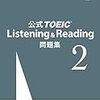 公式TOEIC Listening & Reading 問題集 2